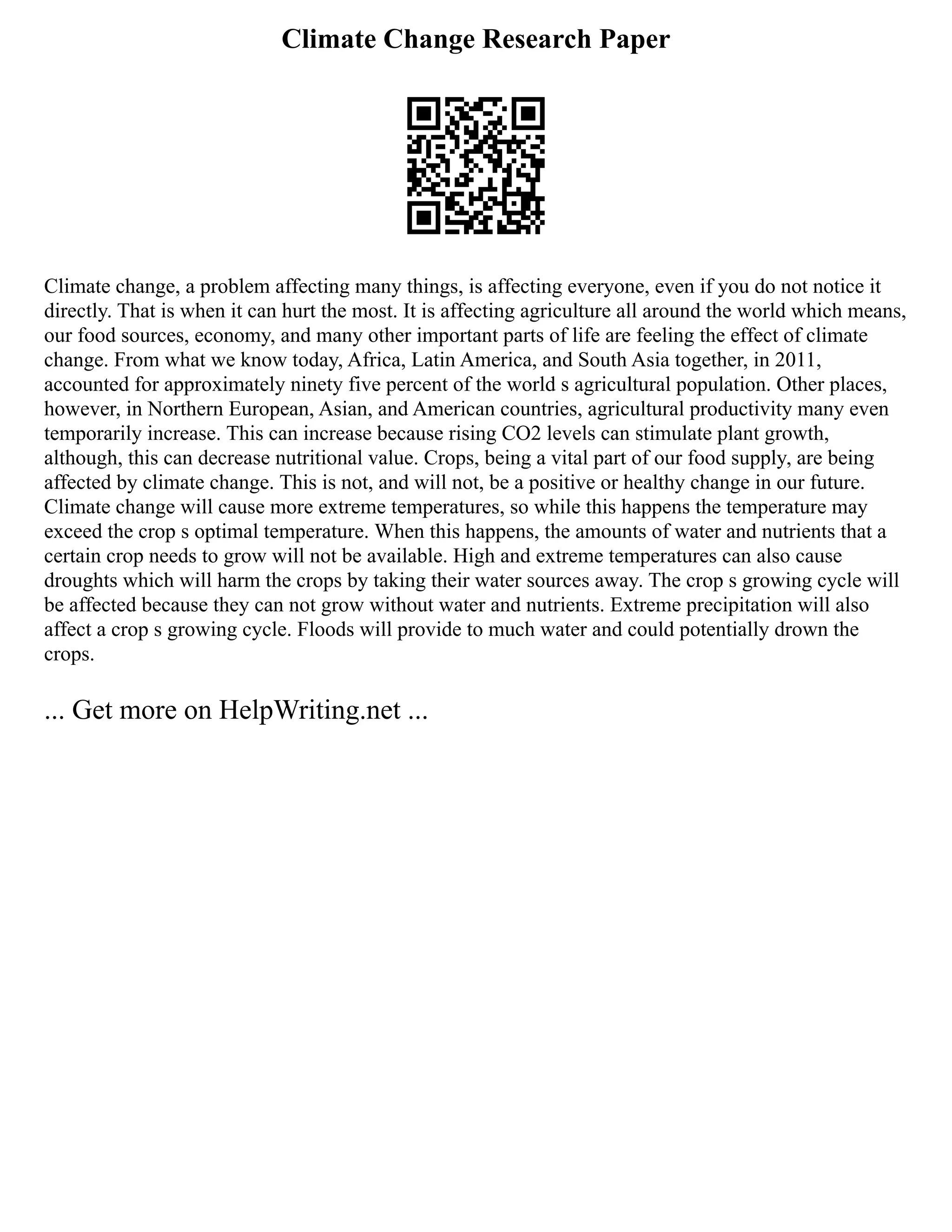 Climate Change Research Paper

Climate change, a problem affecting many things, is affecting everyone, even if you do not notice it directly. That is when it can hurt the most. It is affecting agriculture all around the world which means, our food sources, economy, and many other important parts of life are feeling the effect of climate change. From what we know today, Africa, Latin America, and South Asia together, in 2011, accounted for approximately ninety five percent of the world s agricultural population. Other places, however, in Northern European, Asian, and American countries, agricultural productivity many even temporarily increase. This can increase because rising CO2 levels can stimulate plant growth, although, this can decrease nutritional value. Crops, being a vital part of our food supply, are being affected by climate change. This is not, and will not, be a positive or healthy change in our future. Climate change will cause more extreme temperatures, so while this happens the temperature may exceed the crop s optimal temperature. When this happens, the amounts of water and nutrients that a certain crop needs to grow will not be available. High and extreme temperatures can also cause droughts which will harm the crops by taking their water sources away. The crop s growing cycle will be affected because they can not grow without water and nutrients. Extreme precipitation will also affect a crop s growing cycle. Floods will provide to much water and could potentially drown the crops.

... Get more on HelpWriting.net ...